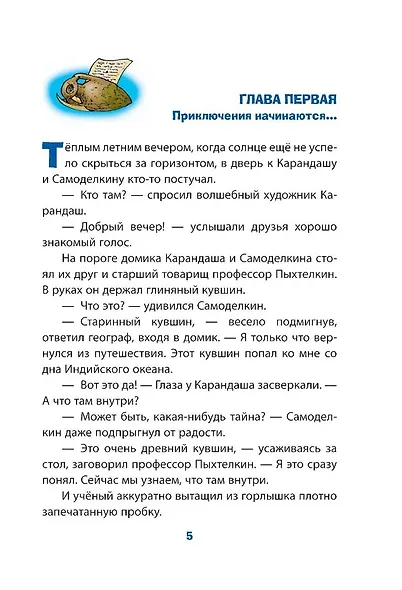 ГЛАВА ПЕРВАЯ
Приключения начинаются...

Тёплым летним вечером, когда солнце ещё не успело скрыться за горизонтом, в дверь к Карандашу и Самоделкину кто-то постучал.

— Кто там? — спросил волшебный художник Карандаш.

— Добрый вечер! — услышали друзья хорошо знакомый голос.

На пороге домика Карандаша и Самоделкина стоял их друг и старший товарищ профессор Пыхтелкин. В руках он держал глиняный кувшин.

— Что это? — удивился Самоделкин.

— Старинный кувшин, — весело подмигнув, ответил географ, входя в домик. — Я только что вернулся из путешествия. Этот кувшин попал ко мне со дна Индийского океана.

— Вот это да! — Глаза у Карандаша засверкали. — А что там внутри?

— Может быть, какая-нибудь тайна? — Самоделкин даже подпрыгнул от радости.

— Это очень древний кувшин, — усаживаясь за стол, заговорил профессор Пыхтелкин. — Я это сразу понял. Сейчас мы узнаем, что там внутри.

И учёный аккуратно вытащил из горлышка плотно запечатанную пробку.

5